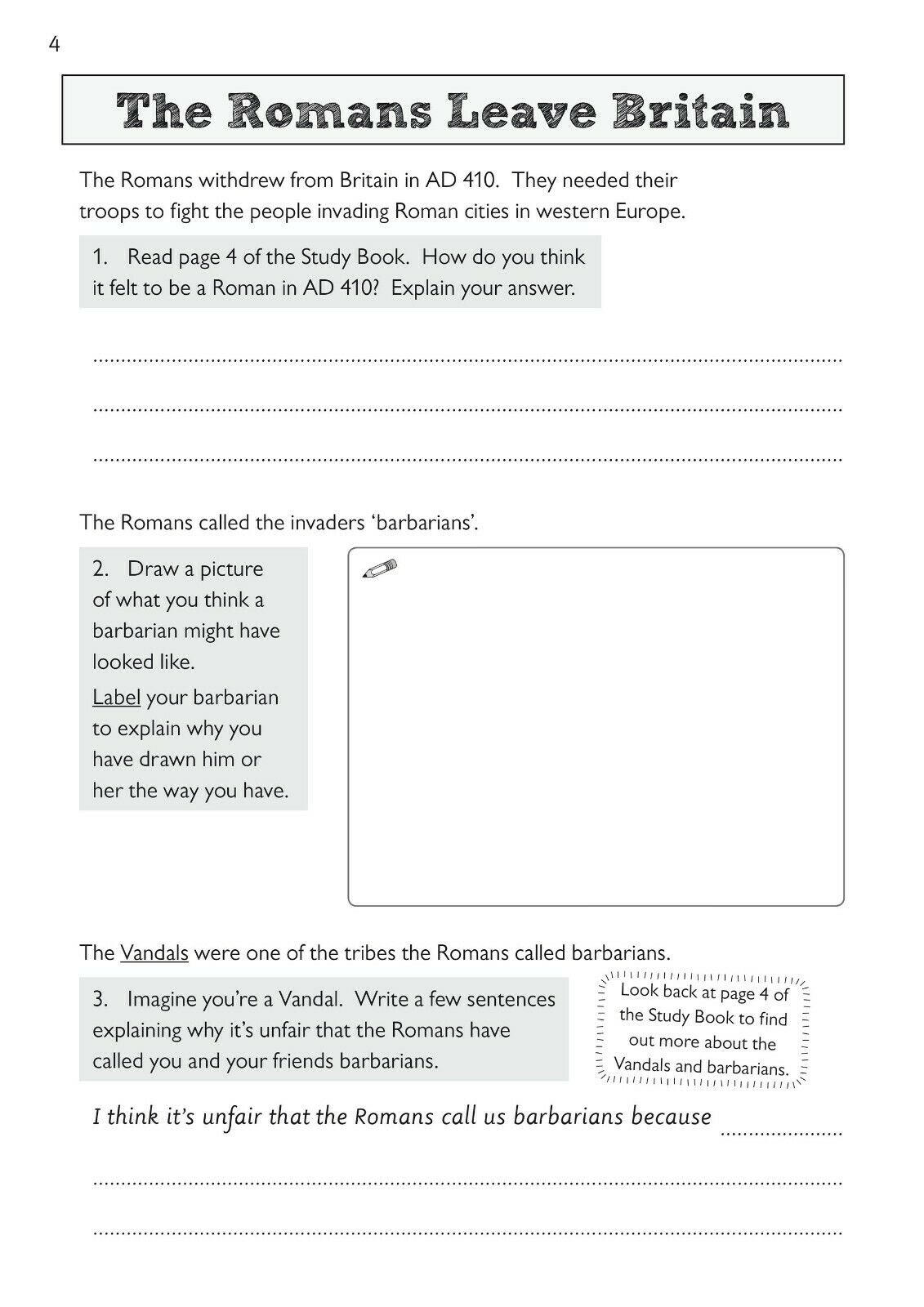 4

The Romans Leave Britain

The Romans withdrew from Britain in AD 410. They needed their troops to fight the people invading Roman cities in western Europe.

1. Read page 4 of the Study Book. How do you think it felt to be a Roman in AD 410? Explain your answer.

The Romans called the invaders 'barbarians'.

2. Draw a picture of what you think a barbarian might have looked like.

Label your barbarian to explain why you have drawn him or her the way you have.

The Vandals were one of the tribes the Romans called barbarians.

3. Imagine you're a Vandal. Write a few sentences explaining why it's unfair that the Romans have called you and your friends barbarians.

Look back at page 4 of the Study Book to find out more about the Vandals and barbarians.

I think it's unfair that the Romans call us barbarians because